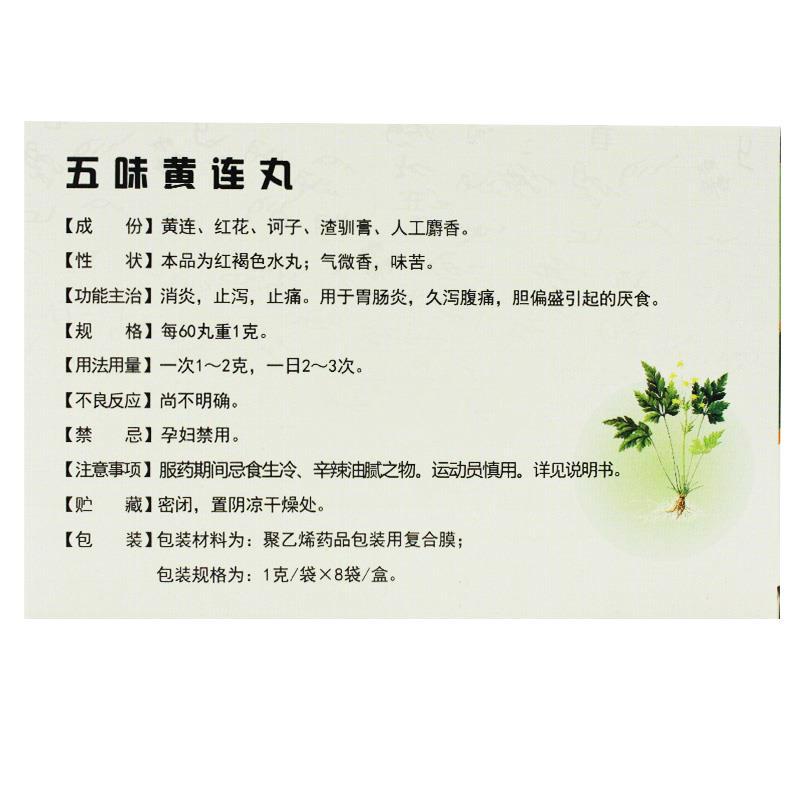 五味黄连丸

【成　　份】黄连、红花、诃子、渣驯膏、人工麝香。

【性　　状】本品为红褐色水丸；气微香，味苦。

【功能主治】消炎，止泻，止痛。用于胃肠炎，久泻腹痛，胆偏盛引起的厌食。

【规　　格】每60丸重1克。

【用法用量】一次1～2克，一日2～3次。

【不良反应】尚不明确。

【禁　　忌】孕妇禁用。

【注意事项】服药期间忌食生冷、辛辣油腻之物。运动员慎用。详见说明书。

【贮　　藏】密闭，置阴凉干燥处。

【包　　装】包装材料为：聚乙烯药品包装用复合膜；
包装规格为：1克/袋×8袋/盒。